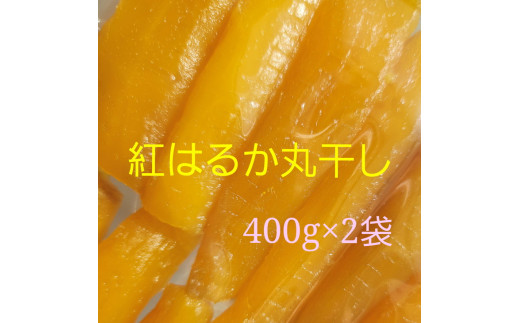 紅はるか丸干し

400g×2袋